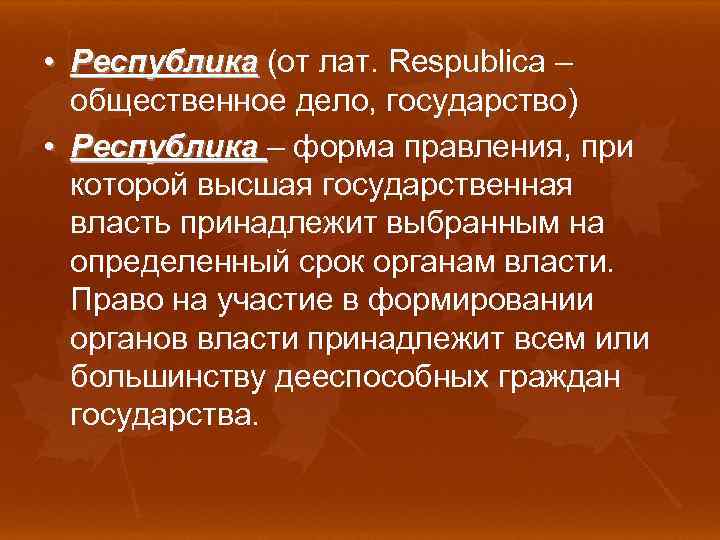 • Республика (от лат. Respublica – общественное дело, государство)

• Республика – форма правления, при которой высшая государственная власть принадлежит выбранным на определенный срок органам власти. Право на участие в формировании органов власти принадлежит всем или большинству дееспособных граждан государства.